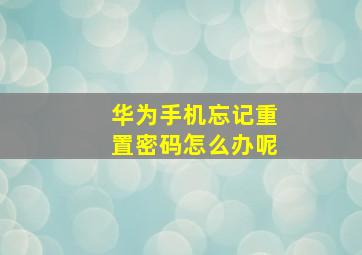 华为手机忘记重置密码怎么办呢